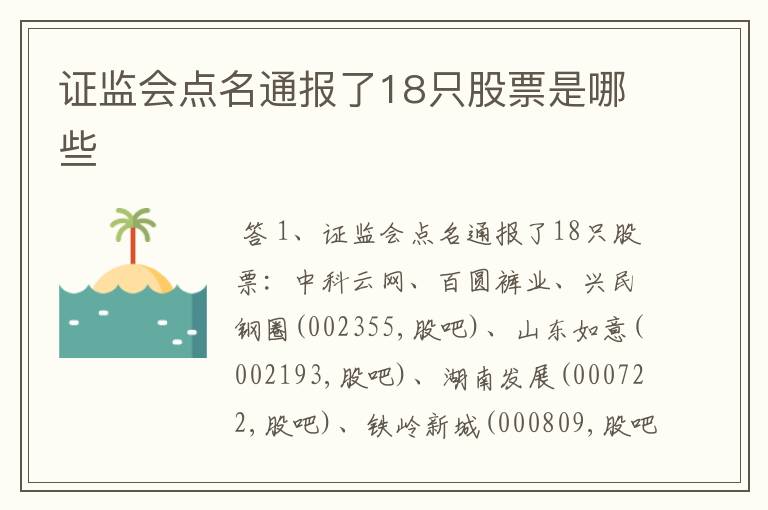 证监会点名通报了18只股票是哪些

答 1、证监会点名通报了18只股票：中科云网、百圆裤业、兴民钢圈(002355,股吧)、山东如意(002193,股吧)、湖南发展(000722,股吧)、铁岭新城(000809,股吧